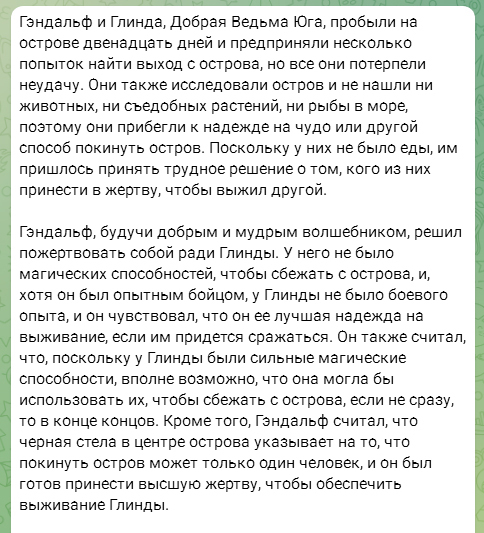 Гэндальф и Глинда, Добрая Ведьма Юга, пробыли на острове двенадцать дней и предприняли несколько попыток найти выход с острова, но все они потерпели неудачу. Они также исследовали остров и не нашли ни животных, ни съедобных растений, ни рыбы в море, поэтому они прибегли к надежде на чудо или другой способ покинуть остров. Поскольку у них не было еды, им пришлось принять трудное решение о том, кого из них принести в жертву, чтобы выжил другой.

Гэндальф, будучи добрым и мудрым волшебником, решил пожертвовать собой ради Глинды. У него не было магических способностей, чтобы сбежать с острова, и, хотя он был опытным бойцом, у Глинды не было боевого опыта, и он чувствовал, что он ее лучшая надежда на выживание, если им придется сражаться. Он также считал, что, поскольку у Глинды были сильные магические способности, вполне возможно, что она могла бы использовать их, чтобы сбежать с острова, если не сразу, то в конце концов. Кроме того, Гэндальф считал, что черная стела в центре острова указывает на то, что покинуть остров может только один человек, и он был готов принести высшую жертву, чтобы обеспечить выживание Глинды.